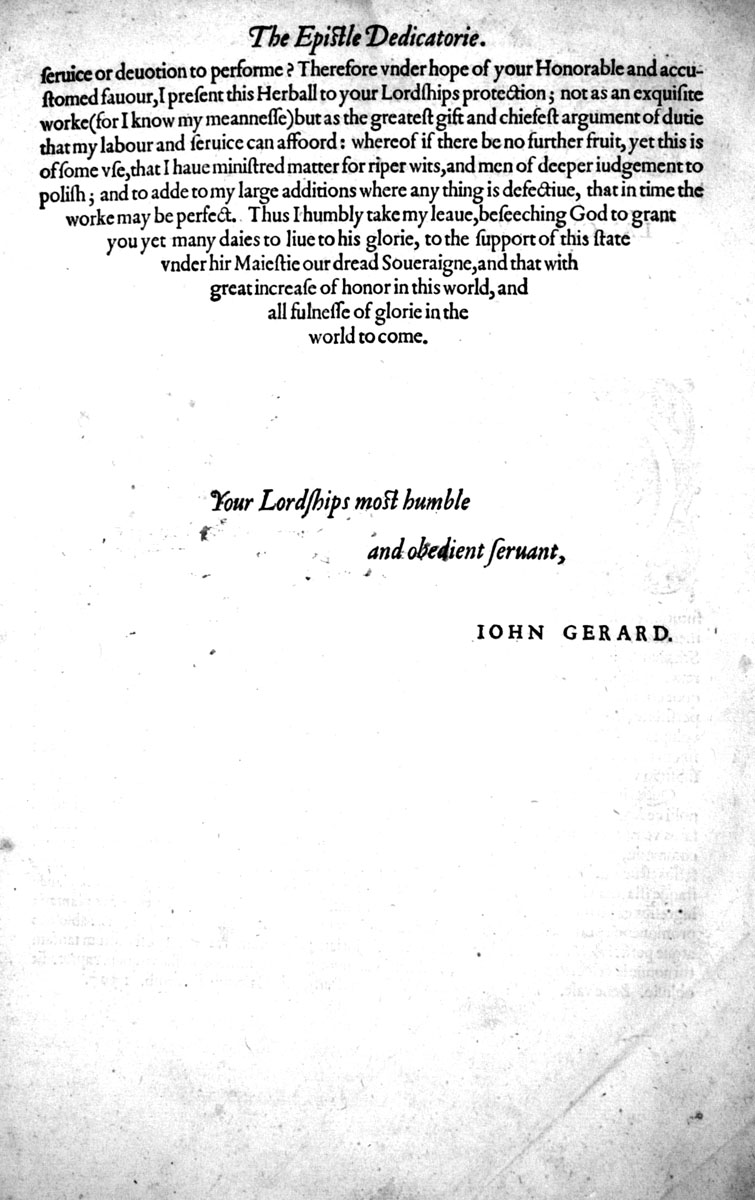 The Epistle Dedicatorie.

seruice or deuotion to performe? Therefore vnder hope of your Honorable and accustomed fauour, I present this Herball to your Lordships protection; not as an exquisite worke (for I know my meannesse) but as the greatest gift and chiefest argument of dutie that my labour and seruice can affoord: whereof if there be no further fruit, yet this is of some vse, that I haue ministred matter for riper wits, and men of deeper iudgement to polish; and to adde to my large additions where any thing is defectiue, that in time the worke may be perfect. Thus I humbly take my leaue, beseeching God to grant you yet many daies to liue to his glorie, to the support of this state vnder hir Maiestie our dread Soueraigne, and that with great increase of honor in this world, and all fulnesse of glorie in the world to come.

Your Lordships most humble
and obedient seruant,

IOHN GERARD.